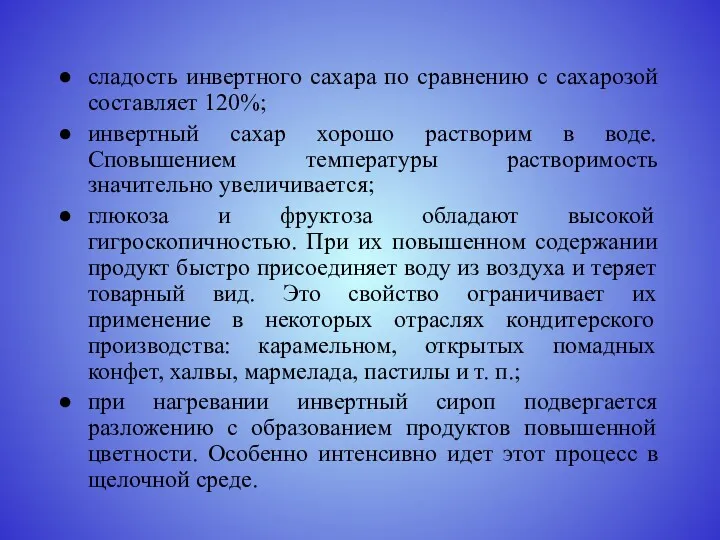 ● сладость инвертного сахара по сравнению с сахарозой составляет 120%;

● инвертный сахар хорошо растворим в воде. Сповышением температуры растворимость значительно увеличивается;

● глюкоза и фруктоза обладают высокой гигроскопичностью. При их повышенном содержании продукт быстро присоединяет воду из воздуха и теряет товарный вид. Это свойство ограничивает их применение в некоторых отраслях кондитерского производства: карамельном, открытых помадных конфет, халвы, мармелада, пастилы и т. п.;

● при нагревании инвертный сироп подвергается разложению с образованием продуктов повышенной цветности. Особенно интенсивно идет этот процесс в щелочной среде.